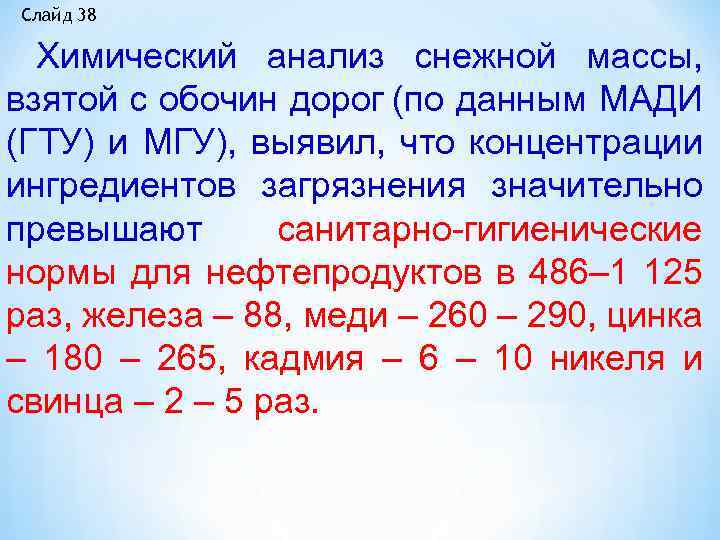 Слайд 38

Химический анализ снежной массы, взятой с обочин дорог (по данным МАДИ (ГТУ) и МГУ), выявил, что концентрации ингредиентов загрязнения значительно превышают санитарно-гигиенические нормы для нефтепродуктов в 486–1 125 раз, железа – 88, меди – 260 – 290, цинка – 180 – 265, кадмия – 6 – 10 никеля и свинца – 2 – 5 раз.